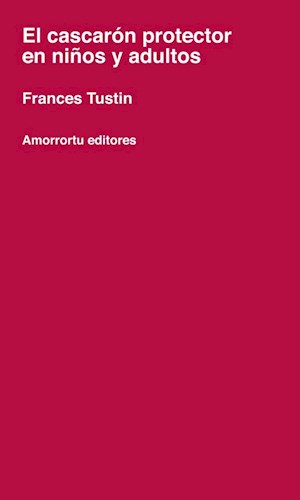 El cascarón protector en niños y adultos

Frances Tustin

Amorrortu editores